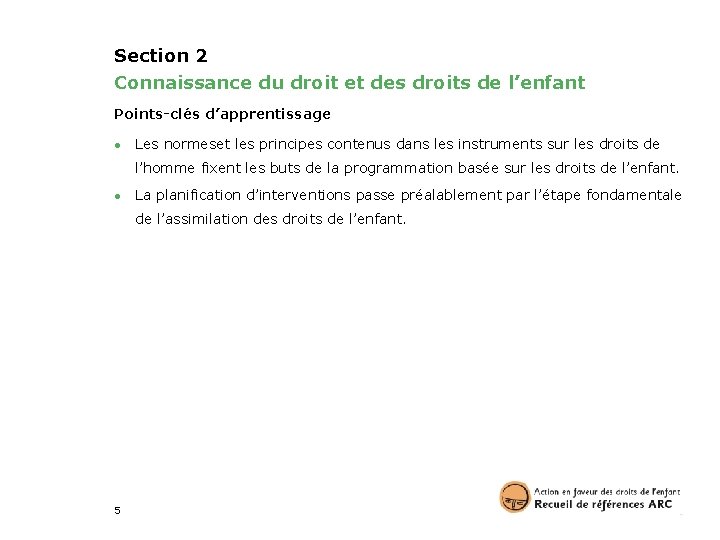 Section 2
Connaissance du droit et des droits de l'enfant

Points-clés d'apprentissage

• Les normeset les principes contenus dans les instruments sur les droits de l'homme fixent les buts de la programmation basée sur les droits de l'enfant.

• La planification d'interventions passe préalablement par l'étape fondamentale de l'assimilation des droits de l'enfant.

5

Action en faveur des droits de l'enfant
Recueil de références ARC